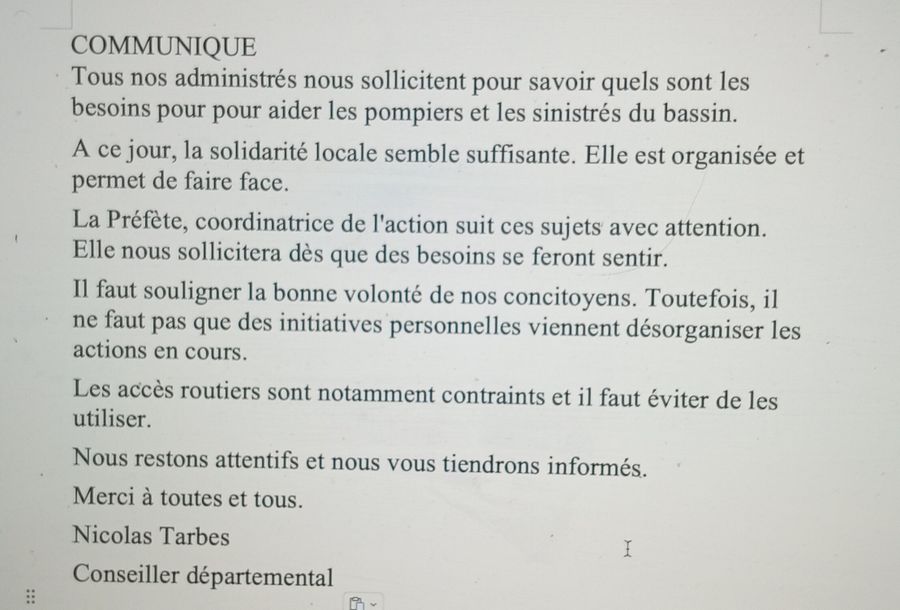 COMMUNIQUE
Tous nos administrés nous sollicitent pour savoir quels sont les besoins pour pour aider les pompiers et les sinistrés du bassin.

A ce jour, la solidarité locale semble suffisante. Elle est organisée et permet de faire face.

La Préfète, coordinatrice de l'action suit ces sujets avec attention. Elle nous sollicitera dès que des besoins se feront sentir.

Il faut souligner la bonne volonté de nos concitoyens. Toutefois, il ne faut pas que des initiatives personnelles viennent désorganiser les actions en cours.

Les accès routiers sont notamment contraints et il faut éviter de les utiliser.

Nous restons attentifs et nous vous tiendrons informés.

Merci à toutes et tous.

Nicolas Tarbes

Conseiller départemental